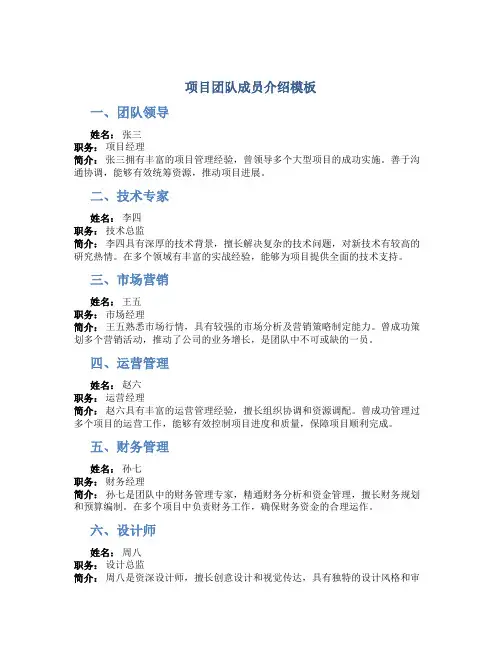 项目团队成员介绍模板

一、团队领导

姓名：张三
职务：项目经理
简介：张三拥有丰富的项目管理经验，曾领导多个大型项目的成功实施。善于沟通协调，能够有效统筹资源，推动项目进展。

二、技术专家

姓名：李四
职务：技术总监
简介：李四具有深厚的技术背景，擅长解决复杂的技术问题，对新技术有较高的研究热情。在多个领域有丰富的实战经验，能够为项目提供全面的技术支持。

三、市场营销

姓名：王五
职务：市场经理
简介：王五熟悉市场行情，具有较强的市场分析及营销策略制定能力。曾成功策划多个营销活动，推动了公司的业务增长，是团队中不可或缺的一员。

四、运营管理

姓名：赵六
职务：运营经理
简介：赵六具有丰富的运营管理经验，擅长组织协调和资源调配。曾成功管理过多个项目的运营工作，能够有效控制项目进度和质量，保障项目顺利完成。

五、财务管理

姓名：孙七
职务：财务经理
简介：孙七是团队中的财务管理专家，精通财务分析和资金管理，擅长财务规划和预算编制。在多个项目中负责财务工作，确保财务资金的合理运作。

六、设计师

姓名：周八
职务：设计总监
简介：周八是资深设计师，擅长创意设计和视觉传达，具有独特的设计风格和审